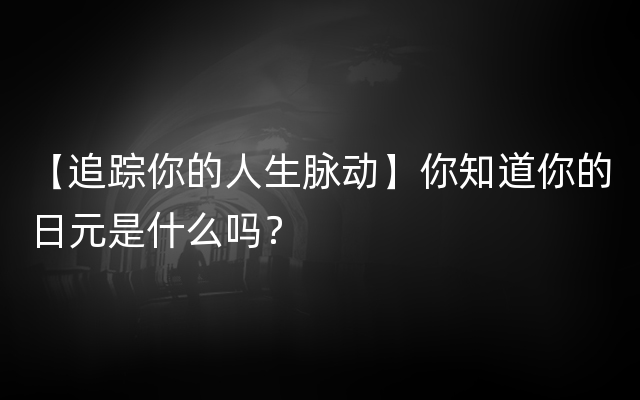 【追踪你的人生脉动】你知道你的日元是什么吗？